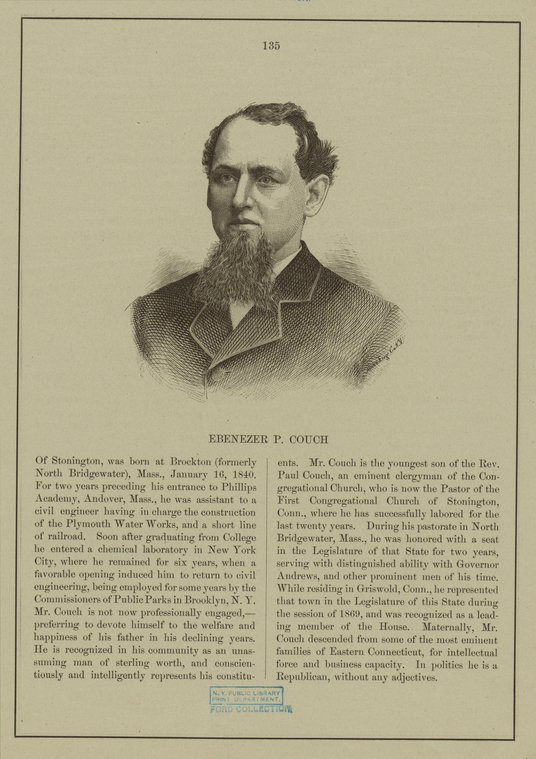 135

EBENEZER P. COUCH

Of Stonington, was born at Brockton (formerly North Bridgewater), Mass., January 16, 1840. For two years preceding his entrance to Phillips Academy, Andover, Mass., he was assistant to a civil engineer having in charge the construction of the Plymouth Water Works, and a short line of railroad. Soon after graduating from College he entered a chemical laboratory in New York City, where he remained for six years, when a favorable opening induced him to return to civil engineering, being employed for some years by the Commissioners of Public Parks in Brooklyn, N. Y. Mr. Couch is not now professionally engaged,—preferring to devote himself to the welfare and happiness of his father in his declining years. He is recognized in his community as an unassuming man of sterling worth, and conscientiously and intelligently represents his constituents. Mr. Couch is the youngest son of the Rev. Paul Couch, an eminent clergyman of the Congregational Church, who is now the Pastor of the First Congregational Church of Stonington, Conn., where he has successfully labored for the last twenty years. During his pastorate in North Bridgewater, Mass., he was honored with a seat in the Legislature of that State for two years, serving with distinguished ability with Governor Andrews, and other prominent men of his time. While residing in Griswold, Conn., he represented that town in the Legislature of this State during the session of 1869, and was recognized as a leading member of the House. Maternally, Mr. Couch descended from some of the most eminent families of Eastern Connecticut, for intellectual force and business capacity. In politics he is a Republican, without any adjectives.

N. Y. PUBLIC LIBRARY
PRINT DEPARTMENT.
FORD COLLECTION